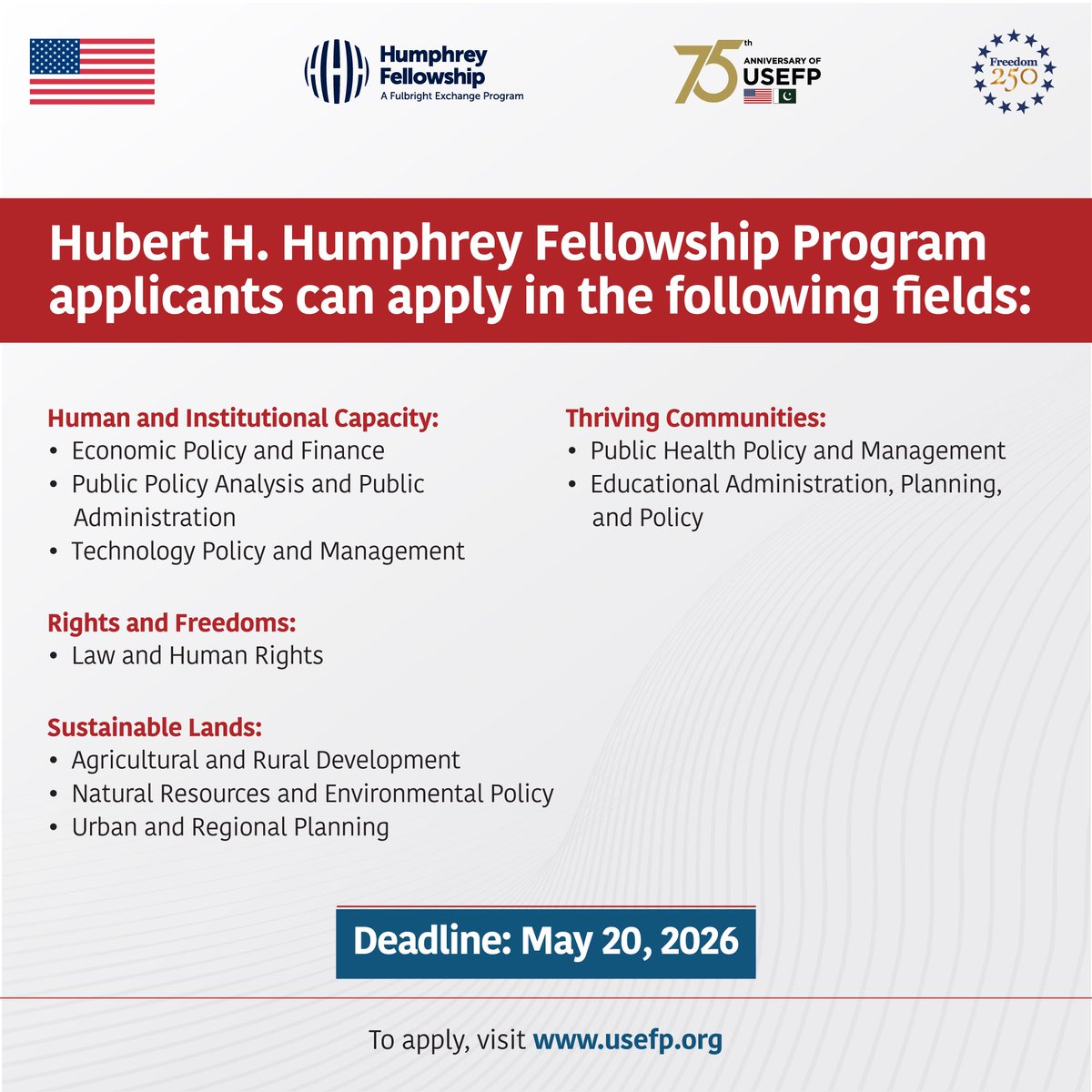 Humphrey Fellowship
A Fulbright Exchange Program

75th ANNIVERSARY OF USEFP

Freedom 250

Hubert H. Humphrey Fellowship Program applicants can apply in the following fields:

Human and Institutional Capacity:
• Economic Policy and Finance
• Public Policy Analysis and Public Administration
• Technology Policy and Management

Rights and Freedoms:
• Law and Human Rights

Sustainable Lands:
• Agricultural and Rural Development
• Natural Resources and Environmental Policy
• Urban and Regional Planning

Thriving Communities:
• Public Health Policy and Management
• Educational Administration, Planning, and Policy

Deadline: May 20, 2026

To apply, visit www.usefp.org